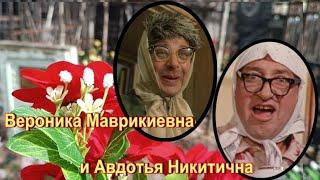 Вероника Маврикиевна

и Авдотья Никитична